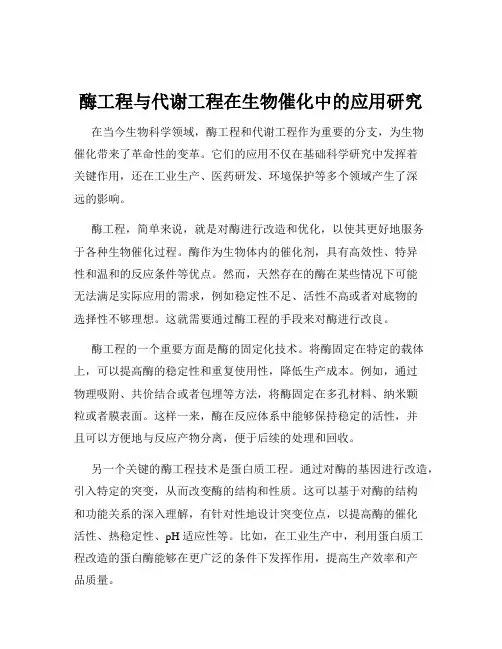 酶工程与代谢工程在生物催化中的应用研究

在当今生物科学领域，酶工程和代谢工程作为重要的分支，为生物催化带来了革命性的变革。它们的应用不仅在基础科学研究中发挥着关键作用，还在工业生产、医药研发、环境保护等多个领域产生了深远的影响。

酶工程，简单来说，就是对酶进行改造和优化，以使其更好地服务于各种生物催化过程。酶作为生物体内的催化剂，具有高效性、特异性和温和的反应条件等优点。然而，天然存在的酶在某些情况下可能无法满足实际应用的需求，例如稳定性不足、活性不高或者对底物的选择性不够理想。这就需要通过酶工程的手段来对酶进行改良。

酶工程的一个重要方面是酶的固定化技术。将酶固定在特定的载体上，可以提高酶的稳定性和重复使用性，降低生产成本。例如，通过物理吸附、共价结合或者包埋等方法，将酶固定在多孔材料、纳米颗粒或者膜表面。这样一来，酶在反应体系中能够保持稳定的活性，并且可以方便地与反应产物分离，便于后续的处理和回收。

另一个关键的酶工程技术是蛋白质工程。通过对酶的基因进行改造，引入特定的突变，从而改变酶的结构和性质。这可以基于对酶的结构和功能关系的深入理解，有针对性地设计突变位点，以提高酶的催化活性、热稳定性、pH 适应性等。比如，在工业生产中，利用蛋白质工程改造的蛋白酶能够在更广泛的条件下发挥作用，提高生产效率和产品质量。